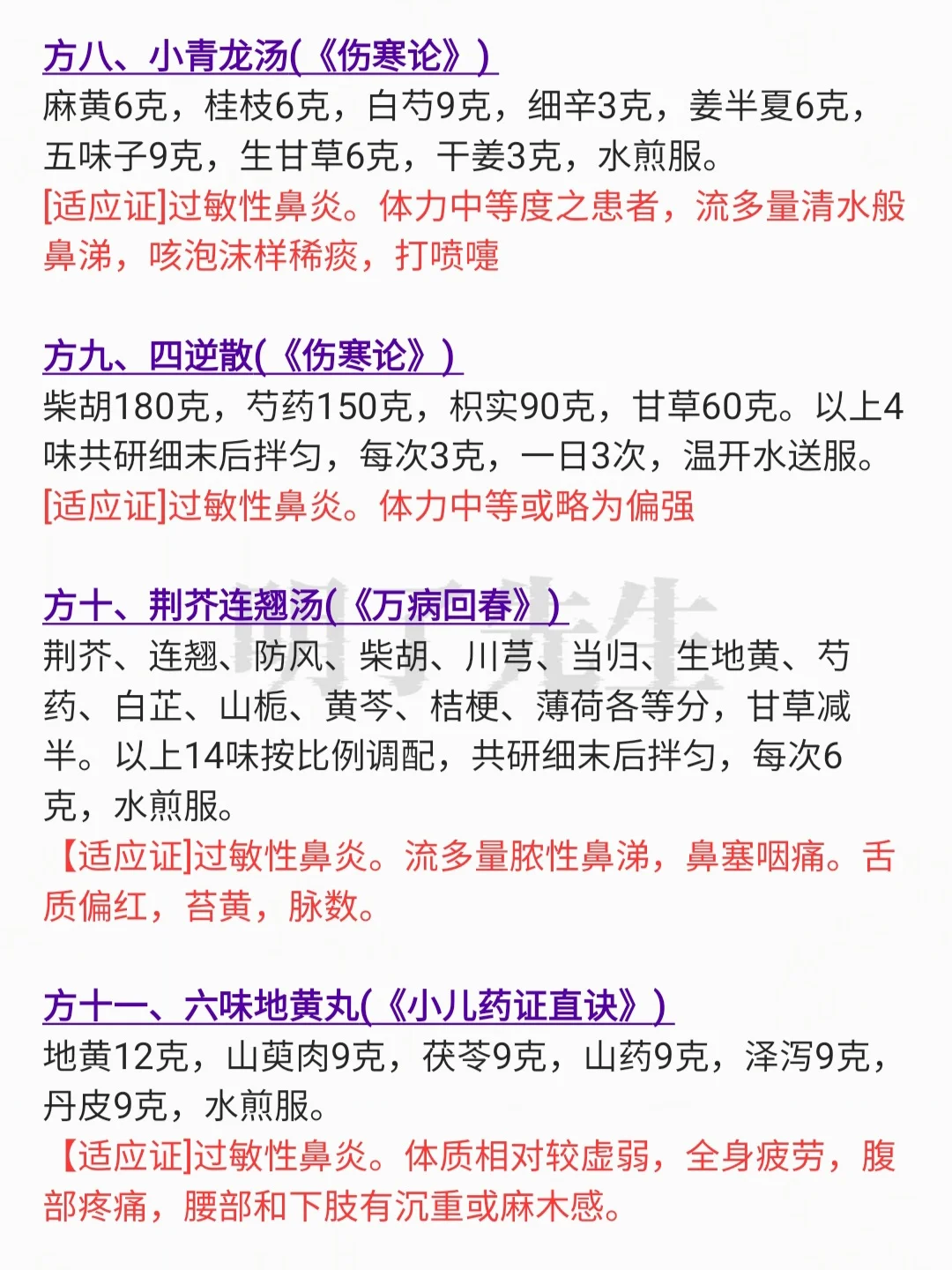 方八、小青龙汤(《伤寒论》)
麻黄6克，桂枝6克，白芍9克，细辛3克，姜半夏6克，五味子9克，生甘草6克，干姜3克，水煎服。
[适应证]过敏性鼻炎。体力中等度之患者，流多量清水般鼻涕，咳泡沫样稀痰，打喷嚏

方九、四逆散(《伤寒论》)
柴胡180克，芍药150克，枳实90克，甘草60克。以上4味共研细末后拌匀，每次3克，一日3次，温开水送服。
[适应证]过敏性鼻炎。体力中等或略为偏强

方十、荆芥连翘汤(《万病回春》)
荆芥、连翘、防风、柴胡、川芎、当归、生地黄、芍药、白芷、山栀、黄芩、桔梗、薄荷各等分，甘草减半。以上14味按比例调配，共研细末后拌匀，每次6克，水煎服。
【适应证]过敏性鼻炎。流多量脓性鼻涕，鼻塞咽痛。舌质偏红，苔黄，脉数。

方十一、六味地黄丸(《小儿药证直诀》)
地黄12克，山萸肉9克，茯苓9克，山药9克，泽泻9克，丹皮9克，水煎服。
【适应证]过敏性鼻炎。体质相对较虚弱，全身疲劳，腹部疼痛，腰部和下肢有沉重或麻木感。